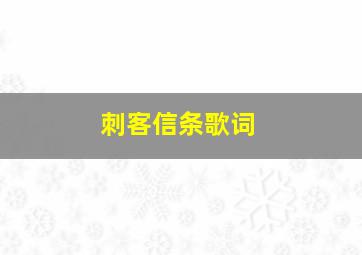 刺客信条歌词